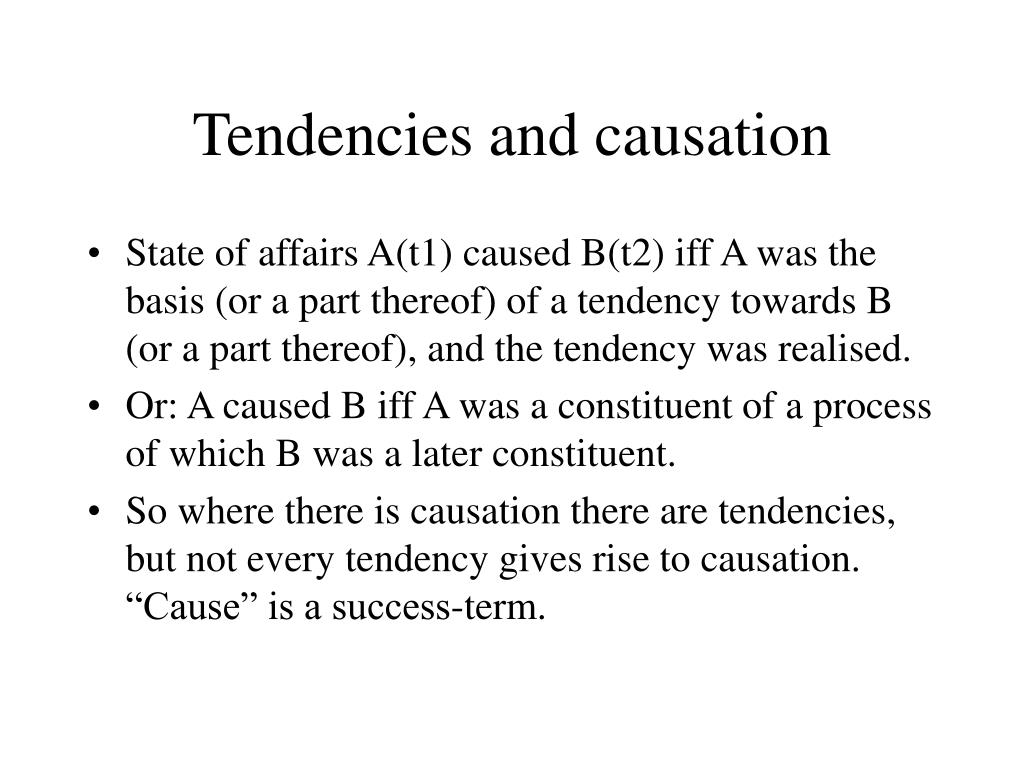 Tendencies and causation

• State of affairs A(t1) caused B(t2) iff A was the basis (or a part thereof) of a tendency towards B (or a part thereof), and the tendency was realised.
• Or: A caused B iff A was a constituent of a process of which B was a later constituent.
• So where there is causation there are tendencies, but not every tendency gives rise to causation. “Cause” is a success-term.